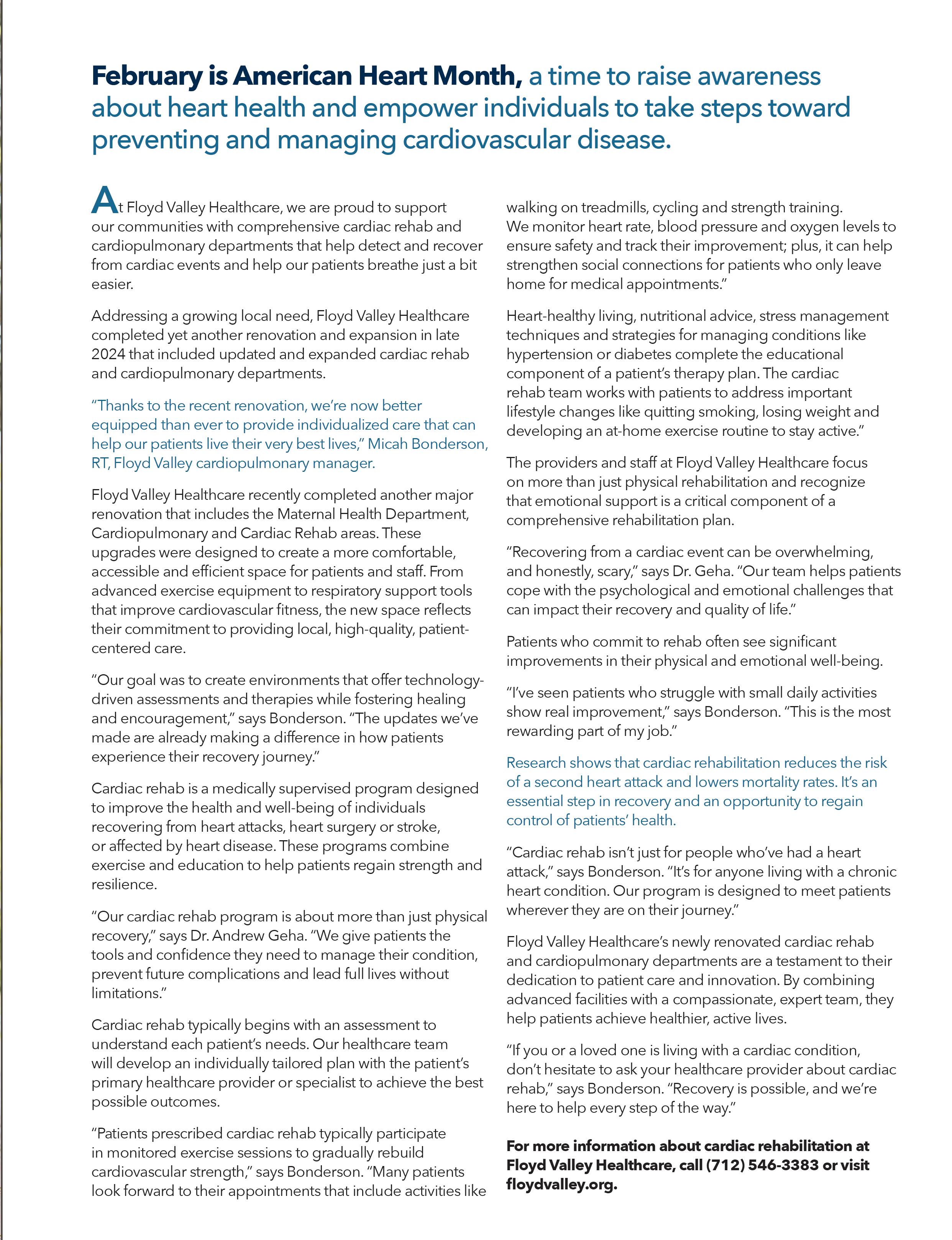 February is American Heart Month, a time to raise awareness about heart health and empower individuals to take steps toward preventing and managing cardiovascular disease.

At Floyd Valley Healthcare, we are proud to support our communities with comprehensive cardiac rehab and cardiopulmonary departments that help detect and recover from cardiac events and help our patients breathe just a bit easier.

Addressing a growing local need, Floyd Valley Healthcare completed yet another renovation and expansion in late 2024 that included updated and expanded cardiac rehab and cardiopulmonary departments.

"Thanks to the recent renovation, we're now better equipped than ever to provide individualized care that can help our patients live their very best lives," Micah Bonderson, RT, Floyd Valley cardiopulmonary manager.

Floyd Valley Healthcare recently completed another major renovation that includes the Maternal Health Department, Cardiopulmonary and Cardiac Rehab areas. These upgrades were designed to create a more comfortable, accessible and efficient space for patients and staff. From advanced exercise equipment to respiratory support tools that improve cardiovascular fitness, the new space reflects their commitment to providing local, high-quality, patient-centered care.

"Our goal was to create environments that offer technology-driven assessments and therapies while fostering healing and encouragement," says Bonderson. "The updates we've made are already making a difference in how patients experience their recovery journey."

Cardiac rehab is a medically supervised program designed to improve the health and well-being of individuals recovering from heart attacks, heart surgery or stroke, or affected by heart disease. These programs combine exercise and education to help patients regain strength and resilience.

"Our cardiac rehab program is about more than just physical recovery," says Dr. Andrew Geha. "We give patients the tools and confidence they need to manage their condition, prevent future complications and lead full lives without limitations."

Cardiac rehab typically begins with an assessment to understand each patient's needs. Our healthcare team will develop an individually tailored plan with the patient's primary healthcare provider or specialist to achieve the best possible outcomes.

"Patients prescribed cardiac rehab typically participate in monitored exercise sessions to gradually rebuild cardiovascular strength," says Bonderson. "Many patients look forward to their appointments that include activities like walking on treadmills, cycling and strength training. We monitor heart rate, blood pressure and oxygen levels to ensure safety and track their improvement; plus, it can help strengthen social connections for patients who only leave home for medical appointments."

Heart-healthy living, nutritional advice, stress management techniques and strategies for managing conditions like hypertension or diabetes complete the educational component of a patient's therapy plan. The cardiac rehab team works with patients to address important lifestyle changes like quitting smoking, losing weight and developing an at-home exercise routine to stay active."

The providers and staff at Floyd Valley Healthcare focus on more than just physical rehabilitation and recognize that emotional support is a critical component of a comprehensive rehabilitation plan.

"Recovering from a cardiac event can be overwhelming, and honestly, scary," says Dr. Geha. "Our team helps patients cope with the psychological and emotional challenges that can impact their recovery and quality of life."

Patients who commit to rehab often see significant improvements in their physical and emotional well-being.

"I've seen patients who struggle with small daily activities show real improvement," says Bonderson. "This is the most rewarding part of my job."

Research shows that cardiac rehabilitation reduces the risk of a second heart attack and lowers mortality rates. It's an essential step in recovery and an opportunity to regain control of patients' health.

"Cardiac rehab isn't just for people who've had a heart attack," says Bonderson. "It's for anyone living with a chronic heart condition. Our program is designed to meet patients wherever they are on their journey."

Floyd Valley Healthcare's newly renovated cardiac rehab and cardiopulmonary departments are a testament to their dedication to patient care and innovation. By combining advanced facilities with a compassionate, expert team, they help patients achieve healthier, active lives.

"If you or a loved one is living with a cardiac condition, don't hesitate to ask your healthcare provider about cardiac rehab," says Bonderson. "Recovery is possible, and we're here to help every step of the way."

For more information about cardiac rehabilitation at Floyd Valley Healthcare, call (712) 546-3383 or visit floydvalley.org.